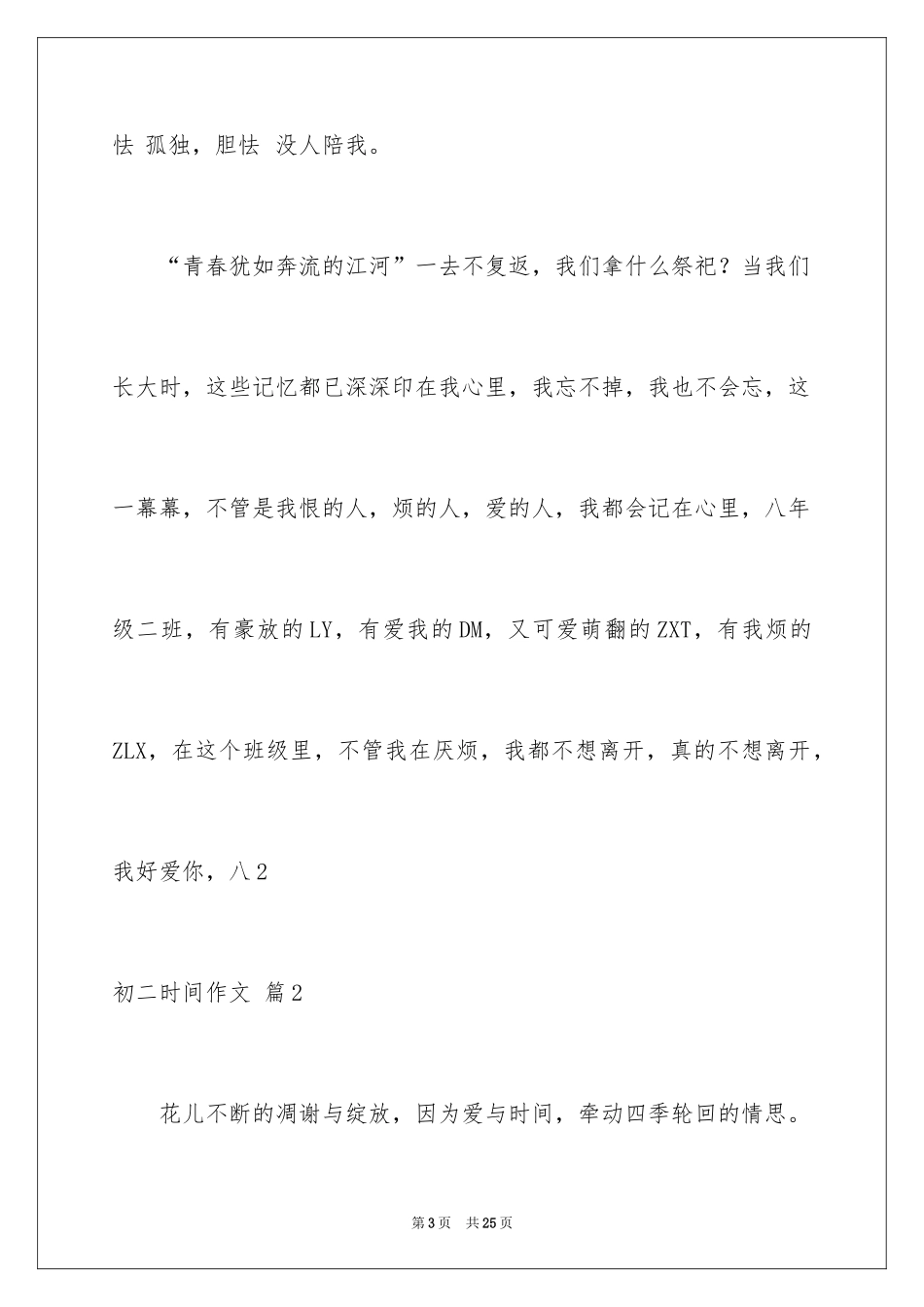 怯 孤独，胆怯 没人陪我。

“青春犹如奔流的江河”一去不复返，我们拿什么祭祀？当我们长大时，这些记忆都已深深印在我心里，我忘不掉，我也不会忘，这一幕幕，不管是我恨的人，烦的人，爱的人，我都会记在心里，八年级二班，有豪放的LY，有爱我的DM，又可爱萌翻的ZXT，有我烦的ZLX，在这个班级里，不管我在厌烦，我都不想离开，真的不想离开，我好爱你，八2

初二时间作文 篇2

花儿不断的凋谢与绽放，因为爱与时间，牵动四季轮回的情思。

第3页 共25页